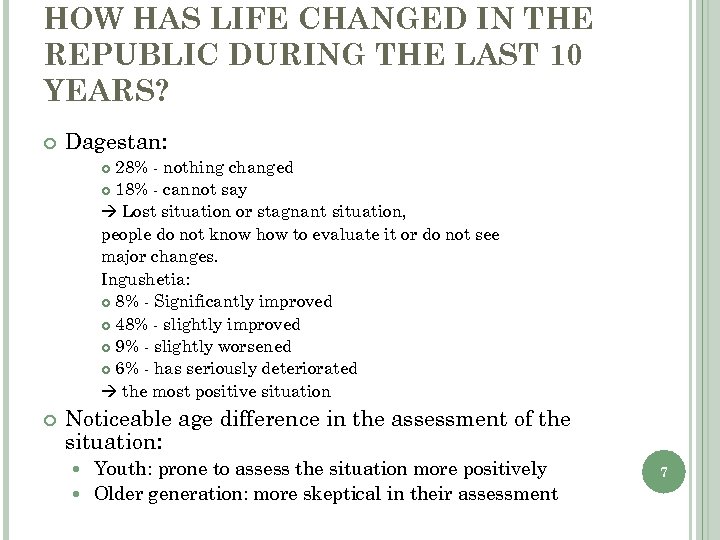 HOW HAS LIFE CHANGED IN THE REPUBLIC DURING THE LAST 10 YEARS?

Dagestan:
28% - nothing changed
18% - cannot say
→ Lost situation or stagnant situation, people do not know how to evaluate it or do not see major changes.
Ingushetia:
8% - Significantly improved
48% - slightly improved
9% - slightly worsened
6% - has seriously deteriorated
→ the most positive situation

Noticeable age difference in the assessment of the situation:
Youth: prone to assess the situation more positively
Older generation: more skeptical in their assessment

7